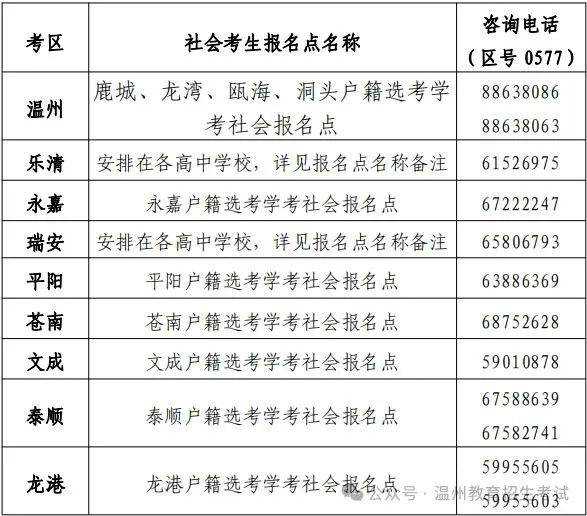 | 考区 | 社会考生报名点名称 | 咨询电话（区号0577） |
|---|---|---|
| 温州 | 鹿城、龙湾、瓯海、洞头户籍选考学考社会报名点 | 88638086 88638063 |
| 乐清 | 安排在各高中学校，详见报名点名称备注 | 61526975 |
| 永嘉 | 永嘉户籍选考学考社会报名点 | 67222247 |
| 瑞安 | 安排在各高中学校，详见报名点名称备注 | 65806793 |
| 平阳 | 平阳户籍选考学考社会报名点 | 63886369 |
| 苍南 | 苍南户籍选考学考社会报名点 | 68752628 |
| 文成 | 文成户籍选考学考社会报名点 | 59010878 |
| 泰顺 | 泰顺户籍选考学考社会报名点 | 67588639 67582741 |
| 龙港 | 龙港户籍选考学考社会报名点 | 59955605 59955603 |

公众号·温州教育招生考试